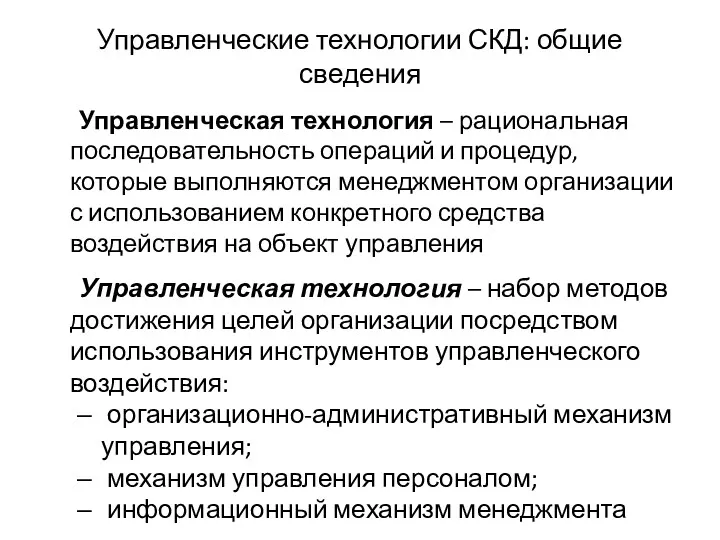 Управленческие технологии СКД: общие сведения

Управленческая технология – рациональная последовательность операций и процедур, которые выполняются менеджментом организации с использованием конкретного средства воздействия на объект управления

Управленческая технология – набор методов достижения целей организации посредством использования инструментов управленческого воздействия:
– организационно-административный механизм управления;
– механизм управления персоналом;
– информационный механизм менеджмента